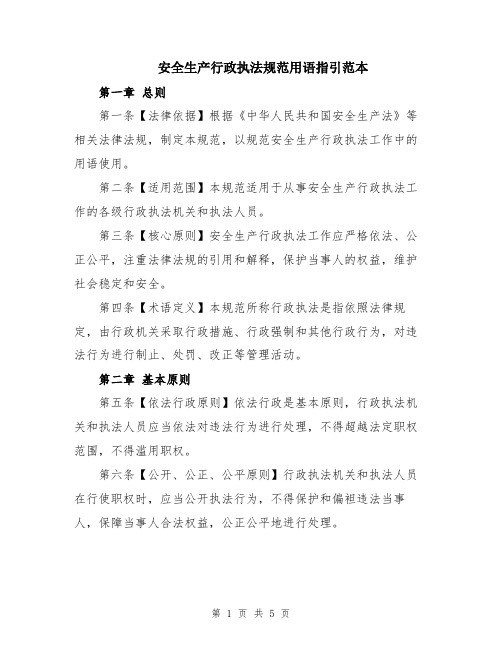 安全生产行政执法规范用语指引范本

第一章 总则

第一条【法律依据】根据《中华人民共和国安全生产法》等相关法律法规，制定本规范，以规范安全生产行政执法工作中的用语使用。

第二条【适用范围】本规范适用于从事安全生产行政执法工作的各级行政执法机关和执法人员。

第三条【核心原则】安全生产行政执法工作应严格依法、公正公平，注重法律法规的引用和解释，保护当事人的权益，维护社会稳定和安全。

第四条【术语定义】本规范所称行政执法是指依照法律规定，由行政机关采取行政措施、行政强制和其他行政行为，对违法行为进行制止、处罚、改正等管理活动。

第二章 基本原则

第五条【依法行政原则】依法行政是基本原则，行政执法机关和执法人员应当依法对违法行为进行处理，不得超越法定职权范围，不得滥用职权。

第六条【公开、公正、公平原则】行政执法机关和执法人员在行使职权时，应当公开执法行为，不得保护和偏袒违法当事人，保障当事人合法权益，公正公平地进行处理。

第 1 页 共 5 页